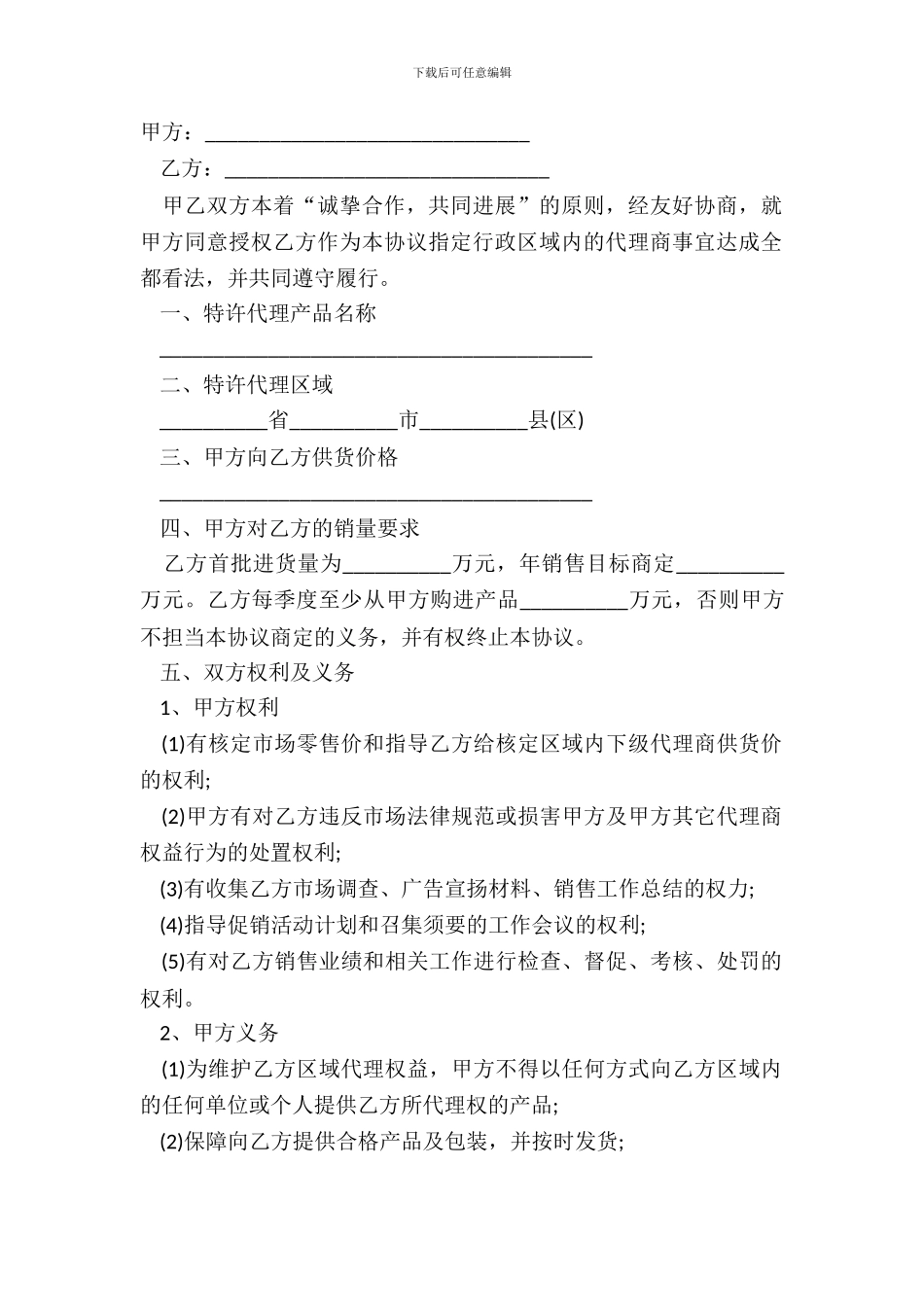 下载后可任意编辑

甲方：______________________________

乙方：______________________________

甲乙双方本着“诚挚合作，共同进展”的原则，经友好协商，就甲方同意授权乙方作为本协议指定行政区域内的代理商事宜达成全都看法，并共同遵守履行。

一、特许代理产品名称

________________________________________

二、特许代理区域

__________省__________市__________县(区)

三、甲方向乙方供货价格

________________________________________

四、甲方对乙方的销量要求

乙方首批进货量为__________万元，年销售目标商定__________万元。乙方每季度至少从甲方购进产品__________万元，否则甲方不担当本协议商定的义务，并有权终止本协议。

五、双方权利及义务

1、甲方权利

(1)有核定市场零售价和指导乙方给核定区域内下级代理商供货价的权利;

(2)甲方有对乙方违反市场法律规范或损害甲方及甲方其它代理商权益行为的处置权利;

(3)有收集乙方市场调查、广告宣扬材料、销售工作总结的权力;

(4)指导促销活动计划和召集须要的工作会议的权利;

(5)有对乙方销售业绩和相关工作进行检查、督促、考核、处罚的权利。

2、甲方义务

(1)为维护乙方区域代理权益，甲方不得以任何方式向乙方区域内的任何单位或个人提供乙方所代理权的产品;

(2)保障向乙方提供合格产品及包装，并按时发货;